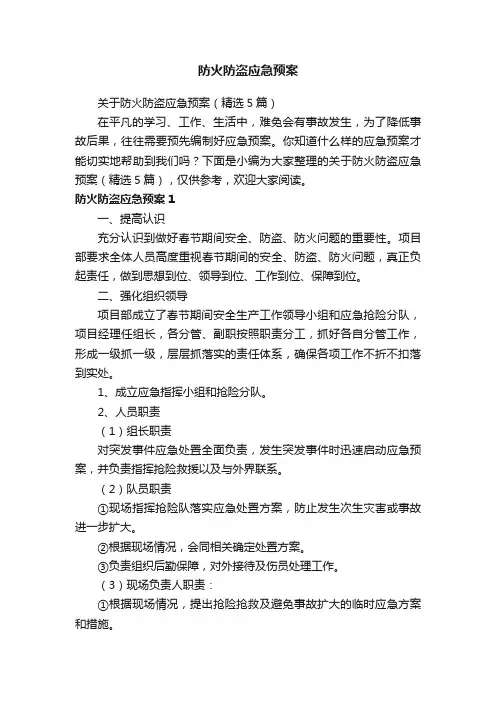 防火防盗应急预案

关于防火防盗应急预案（精选5篇）

在平凡的学习、工作、生活中，难免会有事故发生，为了降低事故后果，往往需要预先编制好应急预案。你知道什么样的应急预案才能切实地帮助到我们吗？下面是小编为大家整理的关于防火防盗应急预案（精选5篇），仅供参考，欢迎大家阅读。

防火防盗应急预案1

一、提高认识

充分认识到做好春节期间安全、防盗、防火问题的重要性。项目部要求全体人员高度重视春节期间的安全、防盗、防火问题，真正负起责任，做到思想到位、领导到位、工作到位、保障到位。

二、强化组织领导

项目部成立了春节期间安全生产工作领导小组和应急抢险分队，项目经理任组长，各分管、副职按照职责分工，抓好各自分管工作，形成一级抓一级，层层抓落实的责任体系，确保各项工作不折不扣落到实处。

1、成立应急指挥小组和抢险分队。

2、人员职责

（1）组长职责

对突发事件应急处置全面负责，发生突发事件时迅速启动应急预案，并负责指挥抢险救援以及与外界联系。

（2）队员职责

①现场指挥抢险队落实应急处置方案，防止发生次生灾害或事故进一步扩大。

②根据现场情况，会同相关确定处置方案。

③负责组织后勤保障，对外接待及伤员处理工作。

（3）现场负责人职责：

①根据现场情况，提出抢险抢救及避免事故扩大的临时应急方案和措施。